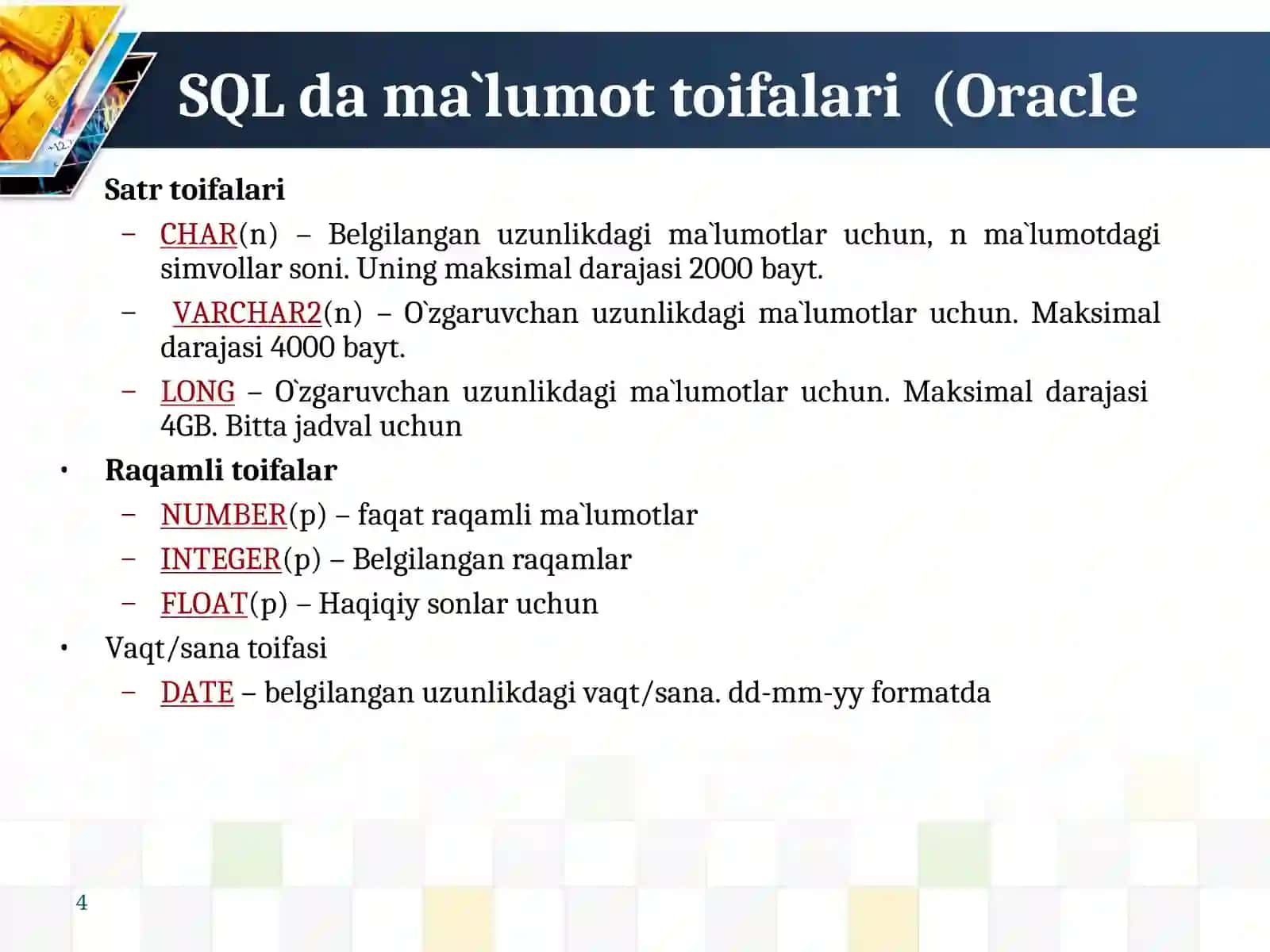 SQL da ma`lumot toifalari (Oracle

Satr toifalari

– CHAR(n) – Belgilangan uzunlikdagi ma`lumotlar uchun, n ma`lumotdagi simvollar soni. Uning maksimal darajasi 2000 bayt.

– VARCHAR2(n) – O`zgaruvchan uzunlikdagi ma`lumotlar uchun. Maksimal darajasi 4000 bayt.

– LONG – O`zgaruvchan uzunlikdagi ma`lumotlar uchun. Maksimal darajasi 4GB. Bitta jadval uchun

• Raqamli toifalar

– NUMBER(p) – faqat raqamli ma`lumotlar

– INTEGER(p) – Belgilangan raqamlar

– FLOAT(p) – Haqiqiy sonlar uchun

• Vaqt/sana toifasi

– DATE – belgilangan uzunlikdagi vaqt/sana. dd-mm-yy formatda

4